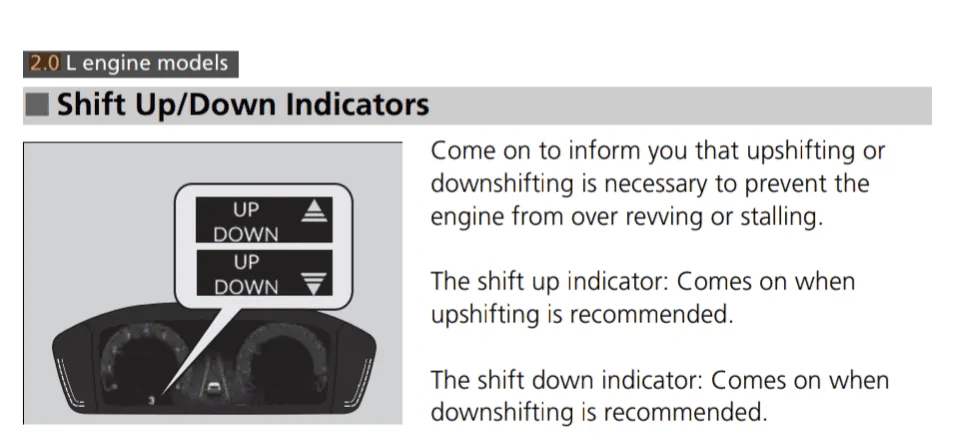 2.0 L engine models

Shift Up/Down Indicators

UP
DOWN
UP
DOWN

Come on to inform you that upshifting or downshifting is necessary to prevent the engine from over revving or stalling.

The shift up indicator: Comes on when upshifting is recommended.

The shift down indicator: Comes on when downshifting is recommended.